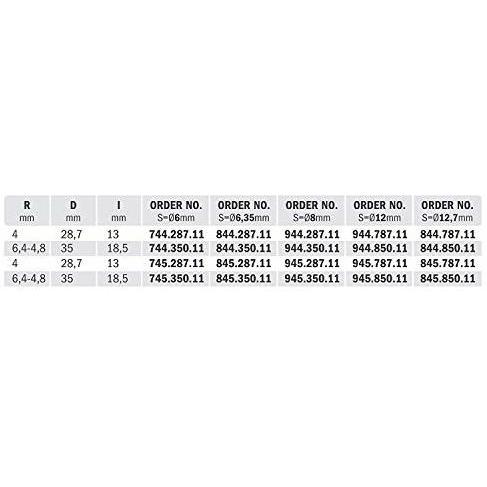 | R mm | D mm | I mm | ORDER NO. S=Ø6mm | ORDER NO. S=Ø6,35mm | ORDER NO. S=Ø8mm | ORDER NO. S=Ø12mm | ORDER NO. S=Ø12,7mm |
|---|---|---|---|---|---|---|---|
| 4 | 28,7 | 13 | 744.287.11 | 844.287.11 | 944.287.11 | 944.787.11 | 844.787.11 |
| 6,4-4,8 | 35 | 18,5 | 744.350.11 | 844.350.11 | 944.350.11 | 944.850.11 | 844.850.11 |
| 4 | 28,7 | 13 | 745.287.11 | 845.287.11 | 945.287.11 | 945.787.11 | 845.787.11 |
| 6,4-4,8 | 35 | 18,5 | 745.350.11 | 845.350.11 | 945.350.11 | 945.850.11 | 845.850.11 |